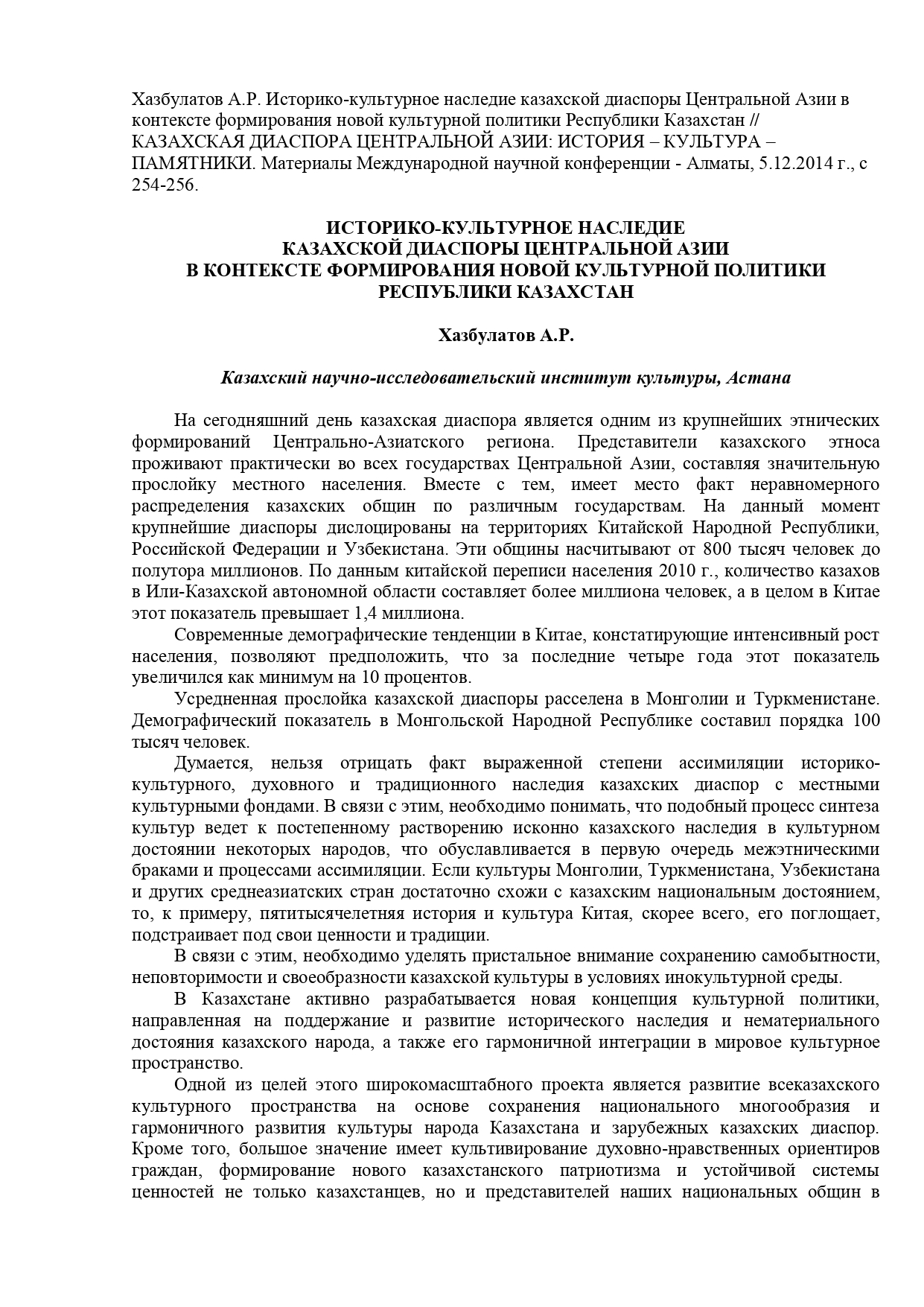 Хазбулатов А.Р. Историко-культурное наследие казахской диаспоры Центральной Азии в контексте формирования новой культурной политики Республики Казахстан // КАЗАХСКАЯ ДИАСПОРА ЦЕНТРАЛЬНОЙ АЗИИ: ИСТОРИЯ – КУЛЬТУРА – ПАМЯТНИКИ. Материалы Международной научной конференции - Алматы, 5.12.2014 г., с 254-256.

ИСТОРИКО-КУЛЬТУРНОЕ НАСЛЕДИЕ
КАЗАХСКОЙ ДИАСПОРЫ ЦЕНТРАЛЬНОЙ АЗИИ
В КОНТЕКСТЕ ФОРМИРОВАНИЯ НОВОЙ КУЛЬТУРНОЙ ПОЛИТИКИ
РЕСПУБЛИКИ КАЗАХСТАН

Хазбулатов А.Р.

Казахский научно-исследовательский институт культуры, Астана

На сегодняшний день казахская диаспора является одним из крупнейших этнических формирований Центрально-Азиатского региона. Представители казахского этноса проживают практически во всех государствах Центральной Азии, составляя значительную прослойку местного населения. Вместе с тем, имеет место факт неравномерного распределения казахских общин по различным государствам. На данный момент крупнейшие диаспоры дислоцированы на территориях Китайской Народной Республики, Российской Федерации и Узбекистана. Эти общины насчитывают от 800 тысяч человек до полутора миллионов. По данным китайской переписи населения 2010 г., количество казахов в Или-Казахской автономной области составляет более миллиона человек, а в целом в Китае этот показатель превышает 1,4 миллиона.

Современные демографические тенденции в Китае, констатирующие интенсивный рост населения, позволяют предположить, что за последние четыре года этот показатель увеличился как минимум на 10 процентов.

Усредненная прослойка казахской диаспоры расселена в Монголии и Туркменистане. Демографический показатель в Монгольской Народной Республике составил порядка 100 тысяч человек.

Думается, нельзя отрицать факт выраженной степени ассимиляции историко-культурного, духовного и традиционного наследия казахских диаспор с местными культурными фондами. В связи с этим, необходимо понимать, что подобный процесс синтеза культур ведет к постепенному растворению исконно казахского наследия в культурном достоянии некоторых народов, что обуславливается в первую очередь межэтническими браками и процессами ассимиляции. Если культуры Монголии, Туркменистана, Узбекистана и других среднеазиатских стран достаточно схожи с казахским национальным достоянием, то, к примеру, пятитысячелетняя история и культура Китая, скорее всего, его поглощает, подстраивает под свои ценности и традиции.

В связи с этим, необходимо уделять пристальное внимание сохранению самобытности, неповторимости и своеобразности казахской культуры в условиях инокультурной среды.

В Казахстане активно разрабатывается новая концепция культурной политики, направленная на поддержание и развитие исторического наследия и нематериального достояния казахского народа, а также его гармоничной интеграции в мировое культурное пространство.

Одной из целей этого широкомасштабного проекта является развитие всеказахского культурного пространства на основе сохранения национального многообразия и гармоничного развития культуры народа Казахстана и зарубежных казахских диаспор. Кроме того, большое значение имеет культивирование духовно-нравственных ориентиров граждан, формирование нового казахстанского патриотизма и устойчивой системы ценностей не только казахстанцев, но и представителей наших национальных общин в